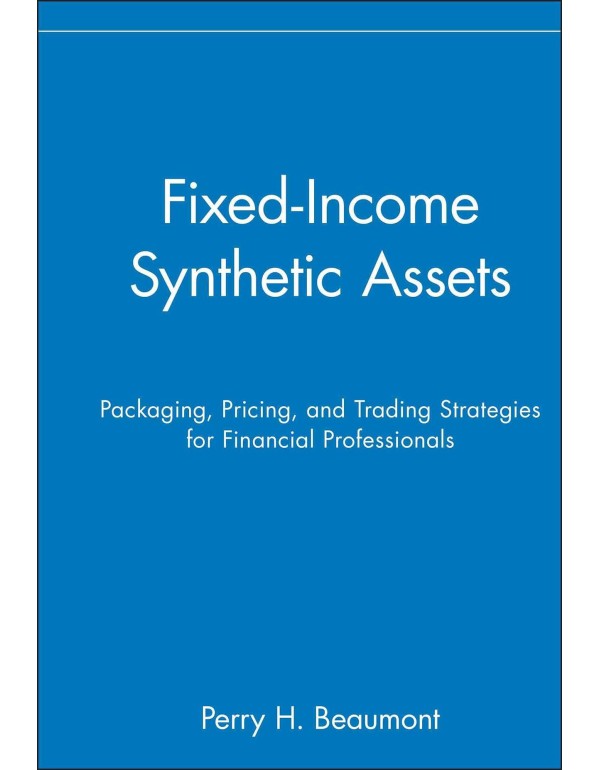 Fixed-Income Synthetic Assets

Packaging, Pricing, and Trading Strategies for Financial Professionals

Perry H. Beaumont